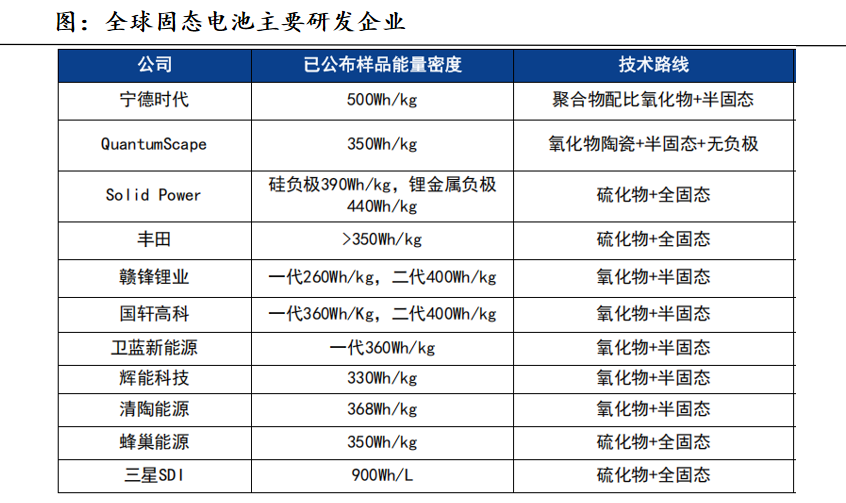 图：全球固态电池主要研发企业

| 公司 | 已公布样品能量密度 | 技术路线 |
|---|---|---|
| 宁德时代 | 500Wh/kg | 聚合物配比氧化物+半固态 |
| QuantumScape | 350Wh/kg | 氧化物陶瓷+半固态+无负极 |
| Solid Power | 硅负极390Wh/kg，锂金属负极440Wh/kg | 硫化物+全固态 |
| 丰田 | >350Wh/kg | 硫化物+全固态 |
| 赣锋锂业 | 一代260Wh/kg，二代400Wh/kg | 氧化物+半固态 |
| 国轩高科 | 一代360Wh/Kg，二代400Wh/kg | 氧化物+半固态 |
| 卫蓝新能源 | 一代360Wh/kg | 氧化物+半固态 |
| 辉能科技 | 330Wh/kg | 氧化物+半固态 |
| 清陶能源 | 368Wh/kg | 氧化物+半固态 |
| 蜂巢能源 | 350Wh/kg | 硫化物+全固态 |
| 三星SDI | 900Wh/L | 硫化物+全固态 |